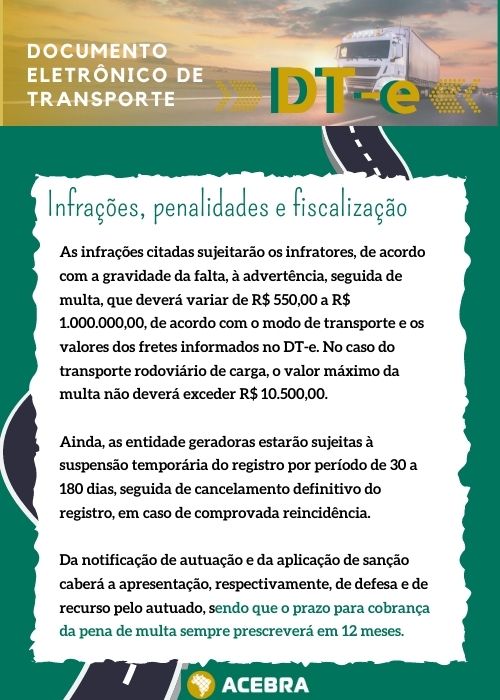 DOCUMENTO ELETRÔNICO DE TRANSPORTE

DT-e

Infrações, penalidades e fiscalização

As infrações citadas sujeitarão os infratores, de acordo com a gravidade da falta, à advertência, seguida de multa, que deverá variar de R$ 550,00 a R$ 1.000.000,00, de acordo com o modo de transporte e os valores dos fretes informados no DT-e. No caso do transporte rodoviário de carga, o valor máximo da multa não deverá exceder R$ 10.500,00.

Ainda, as entidade geradoras estarão sujeitas à suspensão temporária do registro por período de 30 a 180 dias, seguida de cancelamento definitivo do registro, em caso de comprovada reincidência.

Da notificação de autuação e da aplicação de sanção caberá a apresentação, respectivamente, de defesa e de recurso pelo autuado, sendo que o prazo para cobrança da pena de multa sempre prescreverá em 12 meses.

ACEBRA